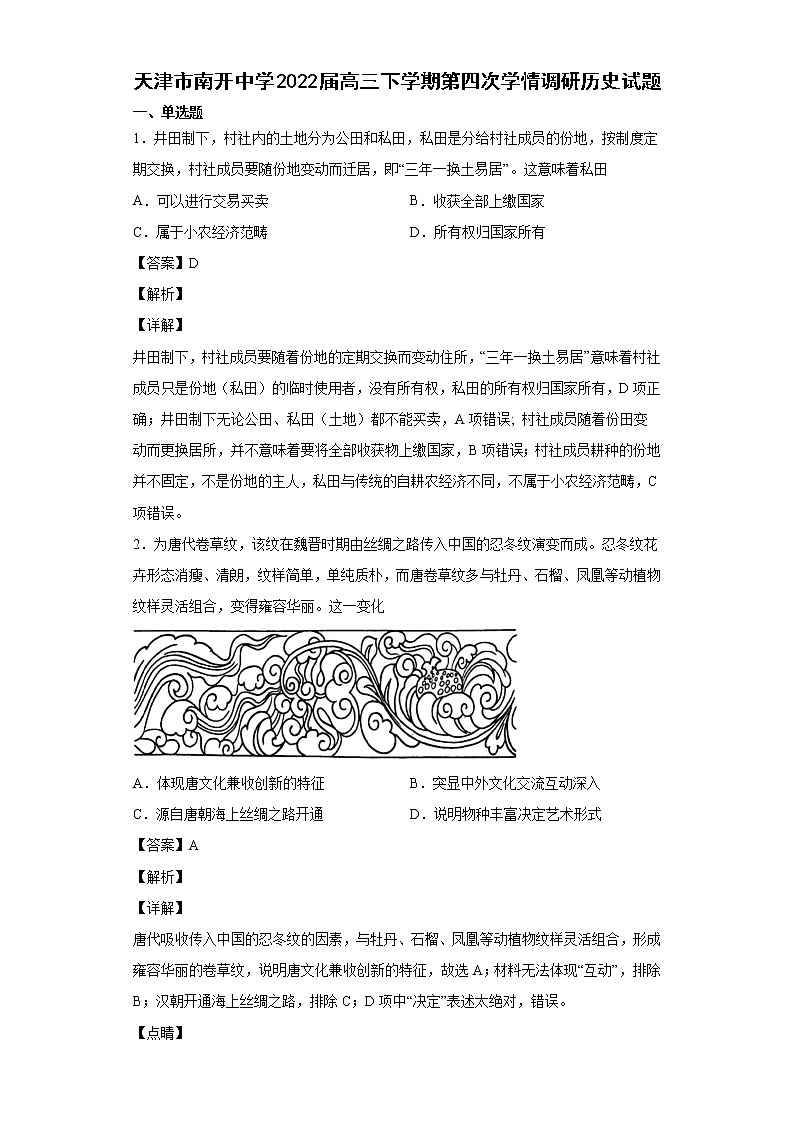 天津市南开中学2022届高三下学期第四次学情调研历史试题

一、单选题

1．井田制下，村社内的土地分为公田和私田，私田是分给村社成员的份地，按制度定期交换，村社成员要随份地变动而迁居，即“三年一换土易居”。这意味着私田

A．可以进行交易买卖　　B．收获全部上缴国家

C．属于小农经济范畴　　D．所有权归国家所有

【答案】D

【解析】

【详解】

井田制下，村社成员要随着份地的定期交换而变动住所，“三年一换土易居”意味着村社成员只是份地（私田）的临时使用者，没有所有权，私田的所有权归国家所有，D项正确；井田制下无论公田、私田（土地）都不能买卖，A项错误；村社成员随着份田变动而更换居所，并不意味着要将全部收获物上缴国家，B项错误；村社成员耕种的份地并不固定，不是份地的主人，私田与传统的自耕农经济不同，不属于小农经济范畴，C项错误。

2．为唐代卷草纹，该纹在魏晋时期由丝绸之路传入中国的忍冬纹演变而成。忍冬纹花卉形态消瘦、清朗，纹样简单，单纯质朴，而唐卷草纹多与牡丹、石榴、凤凰等动植物纹样灵活组合，变得雍容华丽。这一变化

A．体现唐文化兼收创新的特征　　B．突显中外文化交流互动深入

C．源自唐朝海上丝绸之路开通　　D．说明物种丰富决定艺术形式

【答案】A

【解析】

【详解】

唐代吸收传入中国的忍冬纹的因素，与牡丹、石榴、凤凰等动植物纹样灵活组合，形成雍容华丽的卷草纹，说明唐文化兼收创新的特征，故选A；材料无法体现“互动”，排除B；汉朝开通海上丝绸之路，排除C；D项中“决定”表述太绝对，错误。

【点睛】